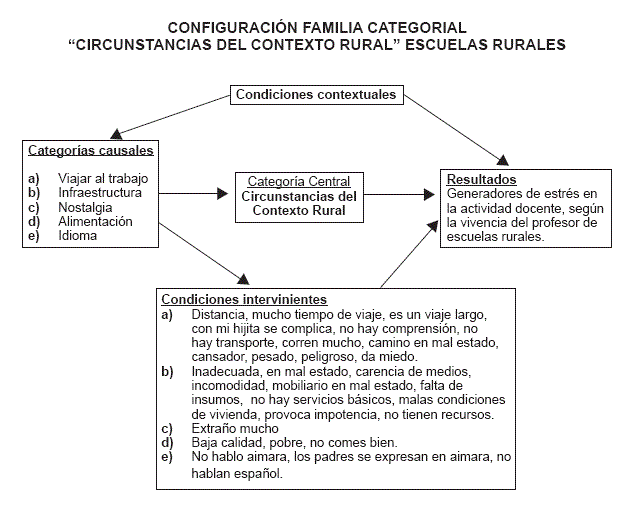 CONFIGURACIÓN FAMILIA CATEGORIAL
“CIRCUNSTANCIAS DEL CONTEXTO RURAL” ESCUELAS RURALES

Condiciones contextuales

Categorías causales

a) Viajar al trabajo
b) Infraestructura
c) Nostalgia
d) Alimentación
e) Idioma

Categoría Central
Circunstancias del Contexto Rural

Resultados
Generadores de estrés en la actividad docente, según la vivencia del profesor de escuelas rurales.

Condiciones intervinientes
a) Distancia, mucho tiempo de viaje, es un viaje largo, con mi hijita se complica, no hay comprensión, no hay transporte, corren mucho, camino en mal estado, cansador, pesado, peligroso, da miedo.
b) Inadecuada, en mal estado, carencia de medios, incomodidad, mobiliario en mal estado, falta de insumos, no hay servicios básicos, malas condiciones de vivienda, provoca impotencia, no tienen recursos.
c) Extraño mucho
d) Baja calidad, pobre, no comes bien.
e) No hablo aimara, los padres se expresan en aimara, no hablan español.